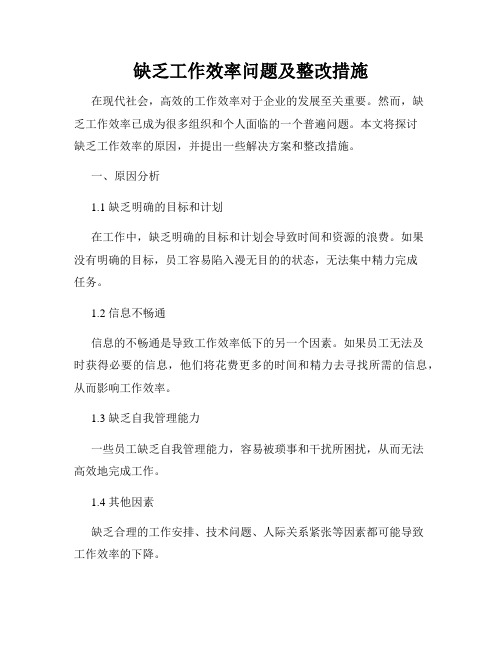 缺乏工作效率问题及整改措施

在现代社会，高效的工作效率对于企业的发展至关重要。然而，缺乏工作效率已成为很多组织和个人面临的一个普遍问题。本文将探讨缺乏工作效率的原因，并提出一些解决方案和整改措施。

一、原因分析

1.1 缺乏明确的目标和计划

在工作中，缺乏明确的目标和计划会导致时间和资源的浪费。如果没有明确的目标，员工容易陷入漫无目的的状态，无法集中精力完成任务。

1.2 信息不畅通

信息的不畅通是导致工作效率低下的另一个因素。如果员工无法及时获得必要的信息，他们将花费更多的时间和精力去寻找所需的信息，从而影响工作效率。

1.3 缺乏自我管理能力

一些员工缺乏自我管理能力，容易被琐事和干扰所困扰，从而无法高效地完成工作。

1.4 其他因素

缺乏合理的工作安排、技术问题、人际关系紧张等因素都可能导致工作效率的下降。